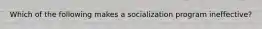 Which of the following makes a socialization program ineffective?